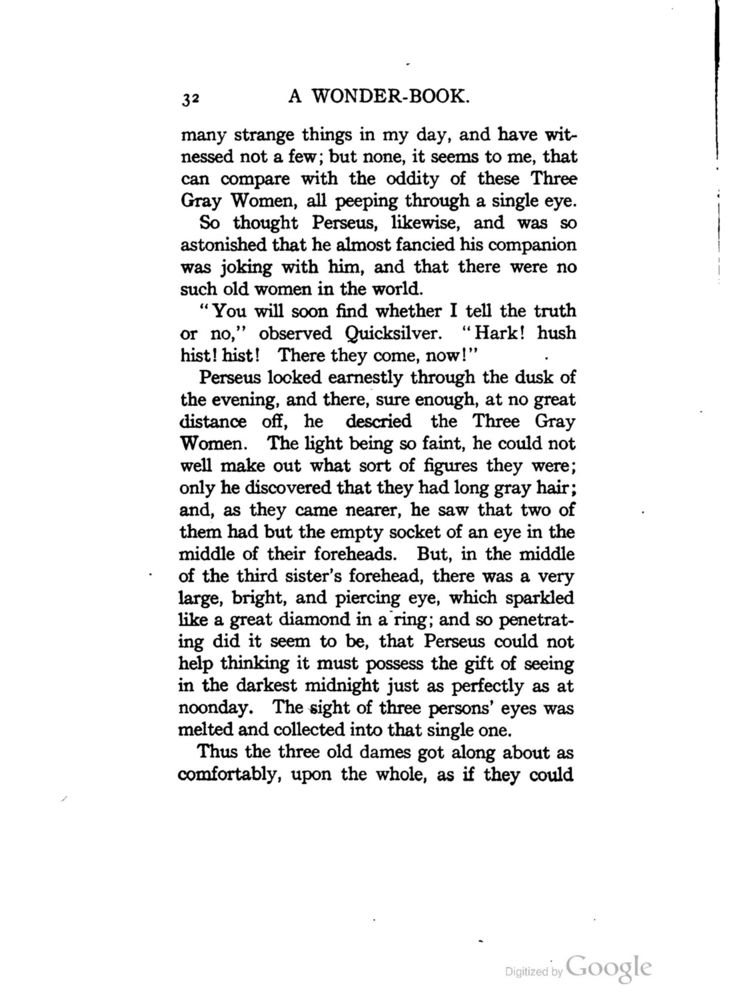 32 A WONDER-BOOK.

many strange things in my day, and have witnessed not a few; but none, it seems to me, that can compare with the oddity of these Three Gray Women, all peeping through a single eye.

So thought Perseus, likewise, and was so astonished that he almost fancied his companion was joking with him, and that there were no such old women in the world.

"You will soon find whether I tell the truth or no," observed Quicksilver. "Hark! hush hist! hist! There they come, now!"

Perseus looked earnestly through the dusk of the evening, and there, sure enough, at no great distance off, he descried the Three Gray Women. The light being so faint, he could not well make out what sort of figures they were; only he discovered that they had long gray hair; and, as they came nearer, he saw that two of them had but the empty socket of an eye in the middle of their foreheads. But, in the middle of the third sister's forehead, there was a very large, bright, and piercing eye, which sparkled like a great diamond in a ring; and so penetrating did it seem to be, that Perseus could not help thinking it must possess the gift of seeing in the darkest midnight just as perfectly as at noonday. The sight of three persons' eyes was melted and collected into that single one.

Thus the three old dames got along about as comfortably, upon the whole, as if they could

Digitized by Google